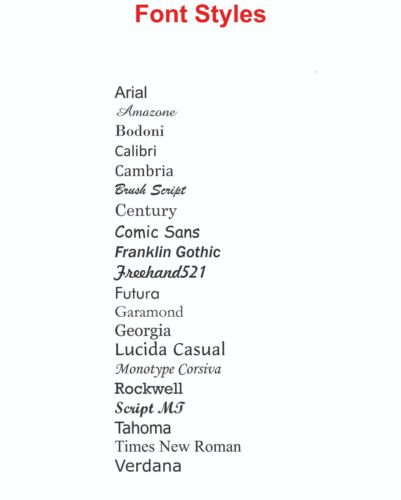 Font Styles

Arial
Amazone
Bodoni
Calibri
Cambria
Brush Script
Century
Comic Sans
Franklin Gothic
Freehand521
Futura
Garamond
Georgia
Lucida Casual
Monotype Corsiva
Rockwell
Script MT
Tahoma
Times New Roman
Verdana